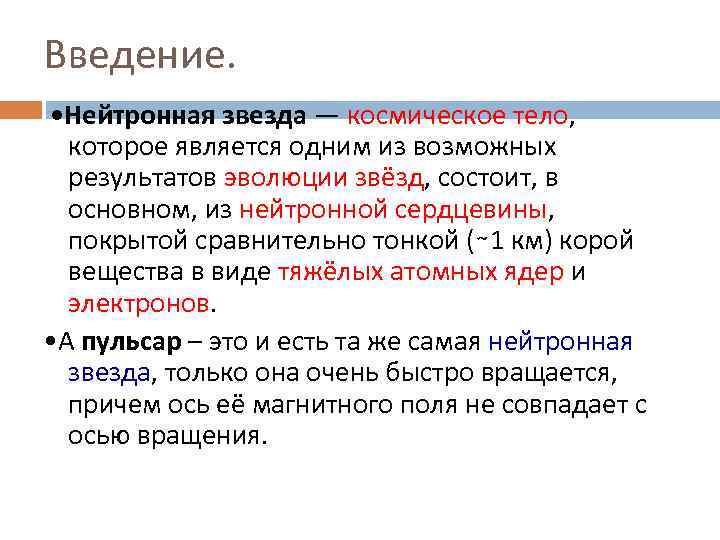 Введение.

•Нейтронная звезда — космическое тело, которое является одним из возможных результатов эволюции звёзд, состоит, в основном, из нейтронной сердцевины, покрытой сравнительно тонкой (~1 км) корой вещества в виде тяжёлых атомных ядер и электронов.

•А пульсар – это и есть та же самая нейтронная звезда, только она очень быстро вращается, причем ось её магнитного поля не совпадает с осью вращения.